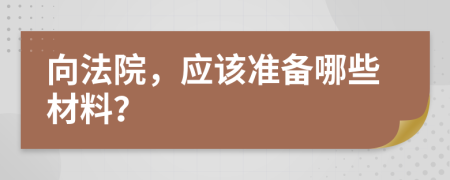 向法院，应该准备哪些材料?